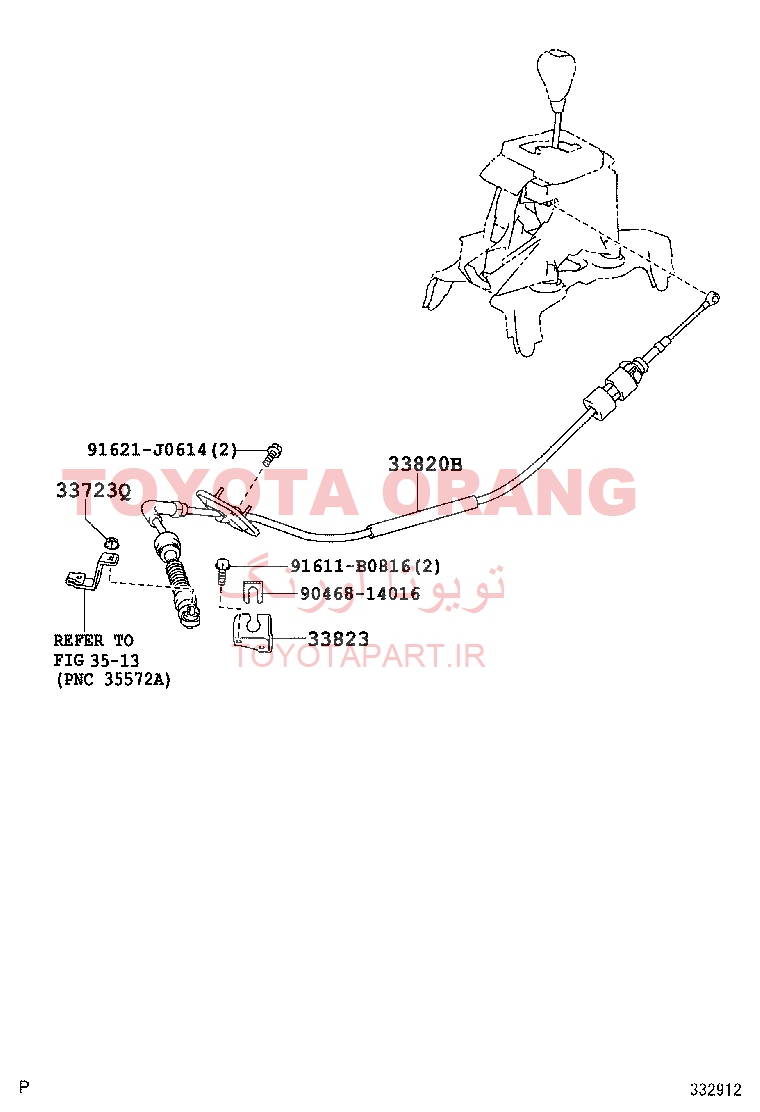 91621-J0614(2)
33820B
TOYOTA ORANG
33723Q
91611-B0816(2)
تویوتا اورنگ
90468-14016
33823
TOYOTAPART.IR
REFER TO
FIG 35-13
(PNC 35572A)

P
332912